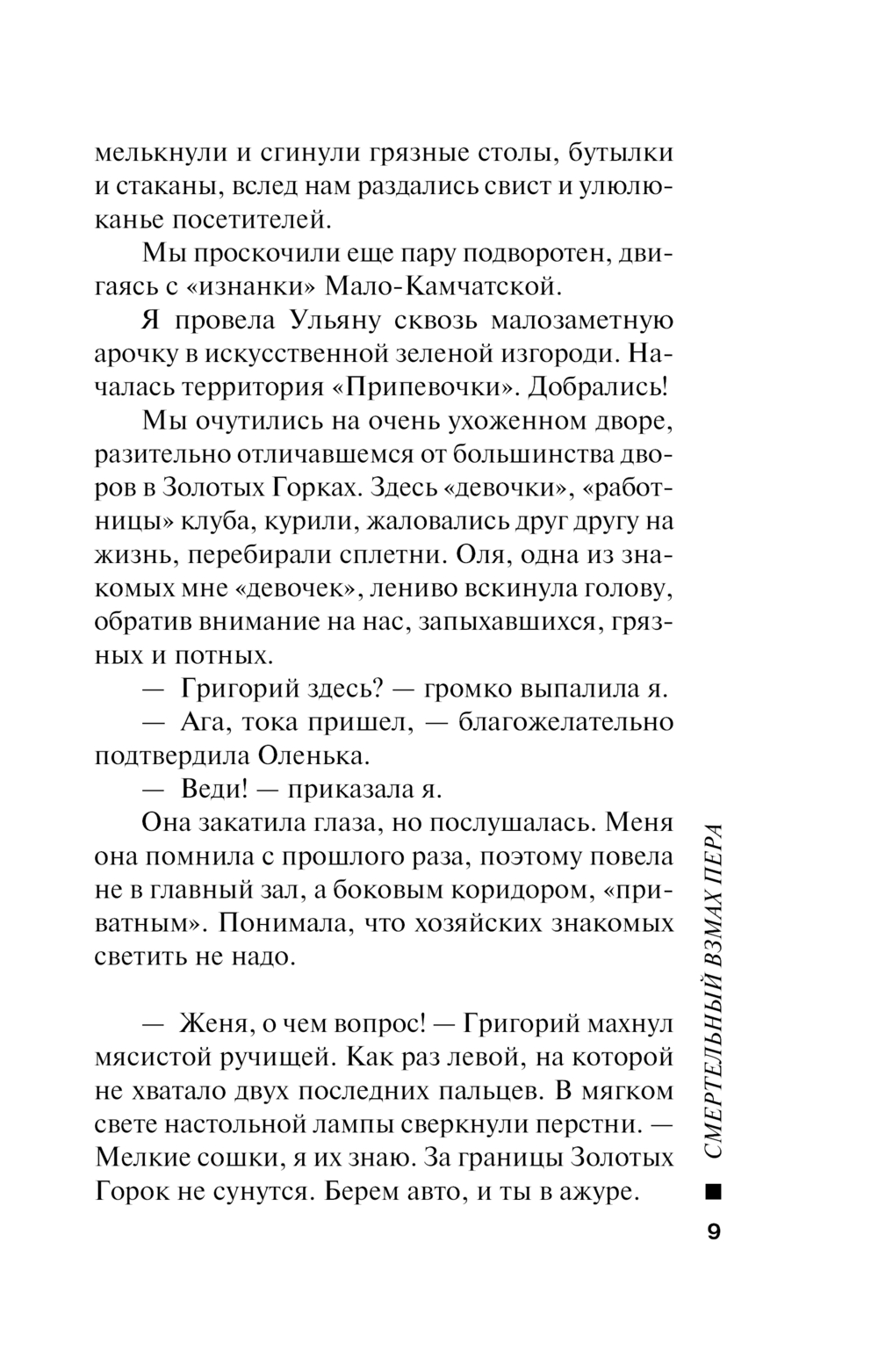 мелькнули и сгинули грязные столы, бутылки и стаканы, вслед нам раздались свист и улюлюканье посетителей.

Мы проскочили еще пару подворотен, двигаясь с «изнанки» Мало-Камчатской.

Я провела Ульяну сквозь малозаметную арочку в искусственной зеленой изгороди. Началась территория «Припевочки». Добрались!

Мы очутились на очень ухоженном дворе, разительно отличавшемся от большинства дворов в Золотых Горках. Здесь «девочки», «работницы» клуба, курили, жаловались друг другу на жизнь, перебирали сплетни. Оля, одна из знакомых мне «девочек», лениво вскинула голову, обратив внимание на нас, запыхавшихся, грязных и потных.

— Григорий здесь? — громко выпалила я.

— Ага, тока пришел, — благожелательно подтвердила Оленька.

— Веди! — приказала я.

Она закатила глаза, но послушалась. Меня она помнила с прошлого раза, поэтому повела не в главный зал, а боковым коридором, «приватным». Понимала, что хозяйских знакомых светить не надо.

— Женя, о чем вопрос! — Григорий махнул мясистой ручищей. Как раз левой, на которой не хватало двух последних пальцев. В мягком свете настольной лампы сверкнули перстни. — Мелкие сошки, я их знаю. За границы Золотых Горок не сунутся. Берем авто, и ты в ажуре.

СМЕРТЕЛЬНЫЙ ВЗМАХ ПЕРА

9